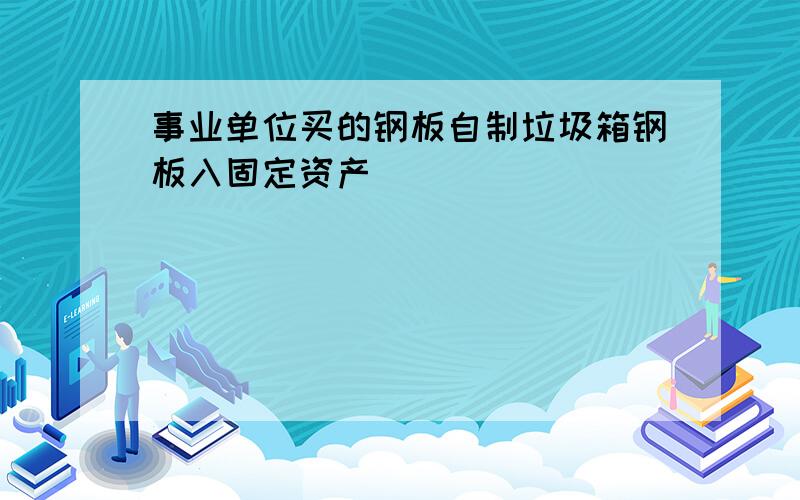 事业单位买的钢板自制垃圾箱钢板入固定资产

E-LEARNING